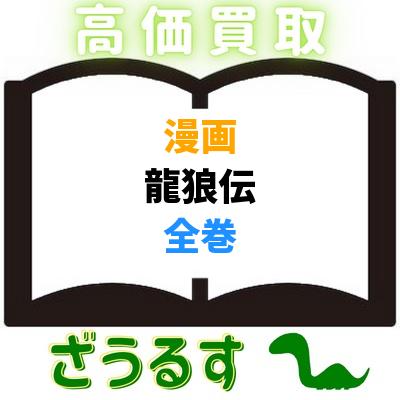 高価買取

漫画
龍狼伝
全巻

ざうるす